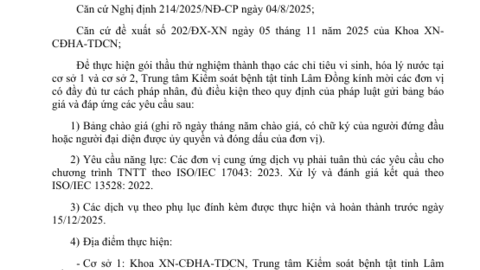 Căn cứ Nghị định 214/2025/NĐ-CP ngày 04/8/2025;

Căn cứ đề xuất số 202/ĐX-XN ngày 05 tháng 11 năm 2025 của Khoa XN-CĐHA-TDCN;

Để thực hiện gói thầu thử nghiệm thành thạo các chỉ tiêu vi sinh, hóa lý nước tại cơ sở 1 và cơ sở 2, Trung tâm Kiểm soát bệnh tật tỉnh Lâm Đồng kính mời các đơn vị có đầy đủ tư cách pháp nhân, đủ điều kiện theo quy định của pháp luật gửi bảng báo giá và đáp ứng các yêu cầu sau:

1) Bảng chào giá (ghi rõ ngày tháng năm chào giá, có chữ ký của người đứng đầu hoặc người đại diện được ủy quyền và đóng dấu của đơn vị).

2) Yêu cầu năng lực: Các đơn vị cung ứng dịch vụ phải tuân thủ các yêu cầu cho chương trình TNTT theo ISO/IEC 17043: 2023. Xử lý và đánh giá kết quả theo ISO/IEC 13528: 2022.

3) Các dịch vụ theo phụ lục đính kèm được thực hiện và hoàn thành trước ngày 15/12/2025.

4) Địa điểm thực hiện:

- Cơ sở 1: Khoa XN-CĐHA-TDCN, Trung tâm Kiểm soát bệnh tật tỉnh Lâm